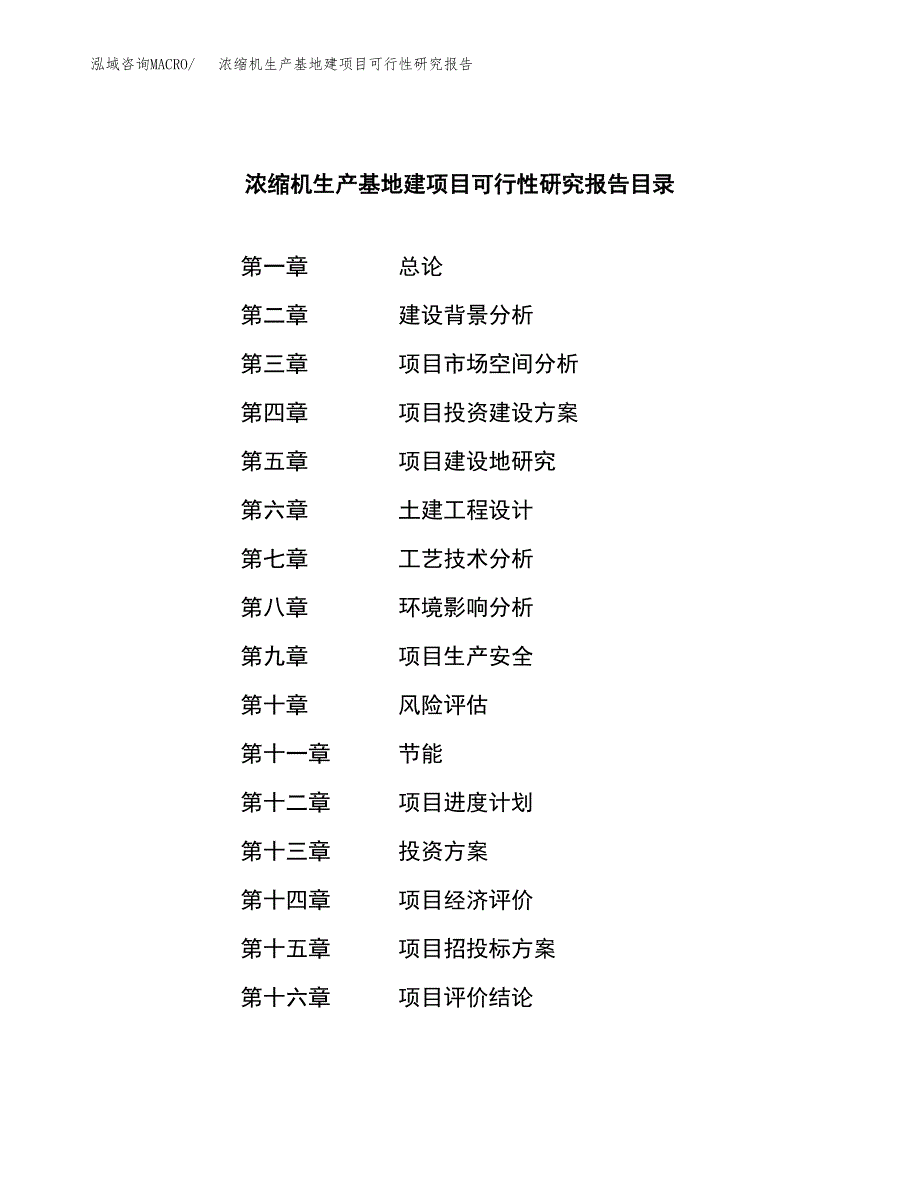 泓域咨询MACRO/　浓缩机生产基地建项目可行性研究报告

浓缩机生产基地建项目可行性研究报告目录

第一章　总论
第二章　建设背景分析
第三章　项目市场空间分析
第四章　项目投资建设方案
第五章　项目建设地研究
第六章　土建工程设计
第七章　工艺技术分析
第八章　环境影响分析
第九章　项目生产安全
第十章　风险评估
第十一章　节能
第十二章　项目进度计划
第十三章　投资方案
第十四章　项目经济评价
第十五章　项目招投标方案
第十六章　项目评价结论